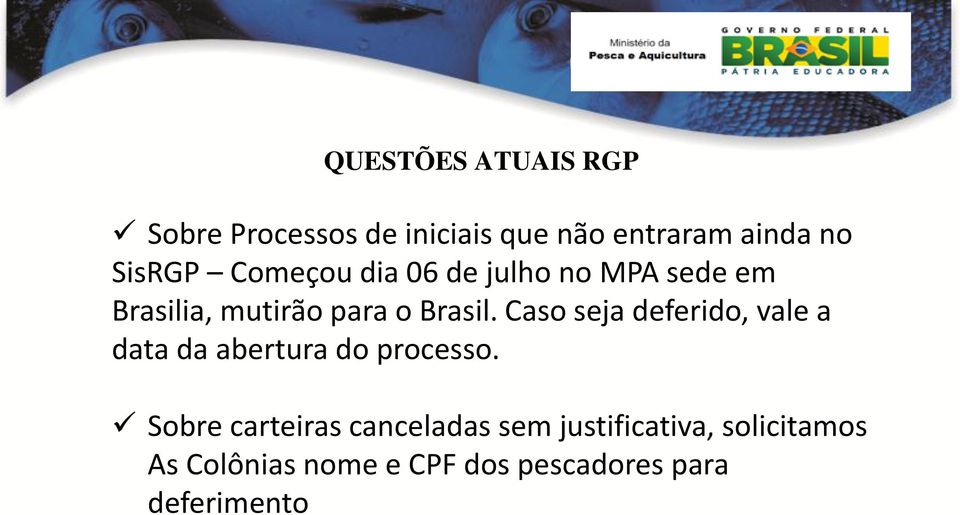 Ministério da
Pesca e Aquicultura

GOVERNO FEDERAL
BRASIL
PÁTRIA EDUCADORA

QUESTÕES ATUAIS RGP

✓ Sobre Processos de iniciais que não entraram ainda no SisRGP – Começou dia 06 de julho no MPA sede em Brasilia, mutirão para o Brasil. Caso seja deferido, vale a data da abertura do processo.

✓ Sobre carteiras canceladas sem justificativa, solicitamos As Colônias nome e CPF dos pescadores para deferimento